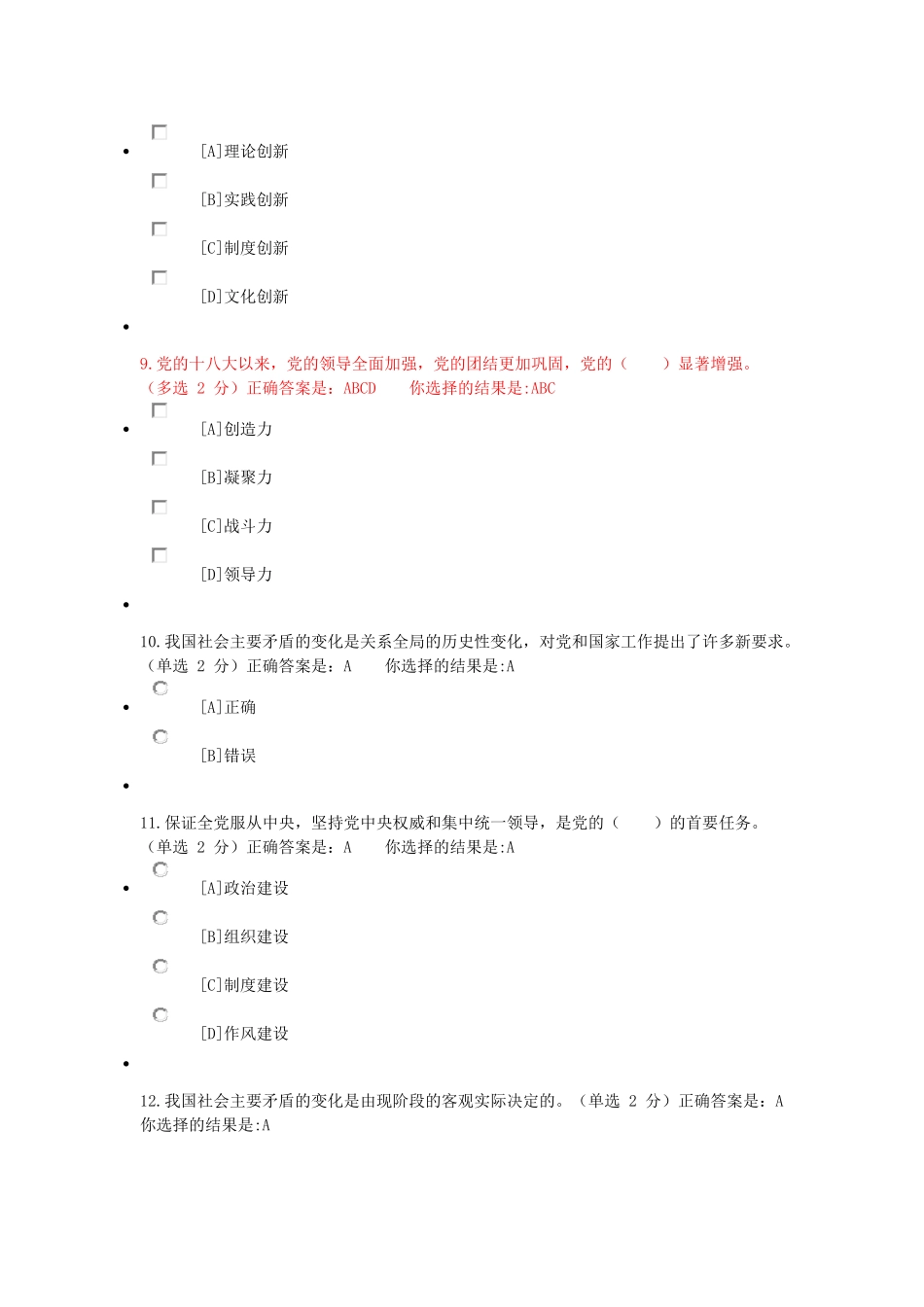 [A]理论创新

[B]实践创新

[C]制度创新

[D]文化创新

9.党的十八大以来，党的领导全面加强，党的团结更加巩固，党的（　　）显著增强。（多选 2 分）正确答案是：ABCD　　你选择的结果是:ABC

[A]创造力

[B]凝聚力

[C]战斗力

[D]领导力

10.我国社会主要矛盾的变化是关系全局的历史性变化，对党和国家工作提出了许多新要求。（单选 2 分）正确答案是：A　　你选择的结果是:A

[A]正确

[B]错误

11.保证全党服从中央，坚持党中央权威和集中统一领导，是党的（　　）的首要任务。（单选 2 分）正确答案是：A　　你选择的结果是:A

[A]政治建设

[B]组织建设

[C]制度建设

[D]作风建设

12.我国社会主要矛盾的变化是由现阶段的客观实际决定的。（单选 2 分）正确答案是：A　你选择的结果是:A